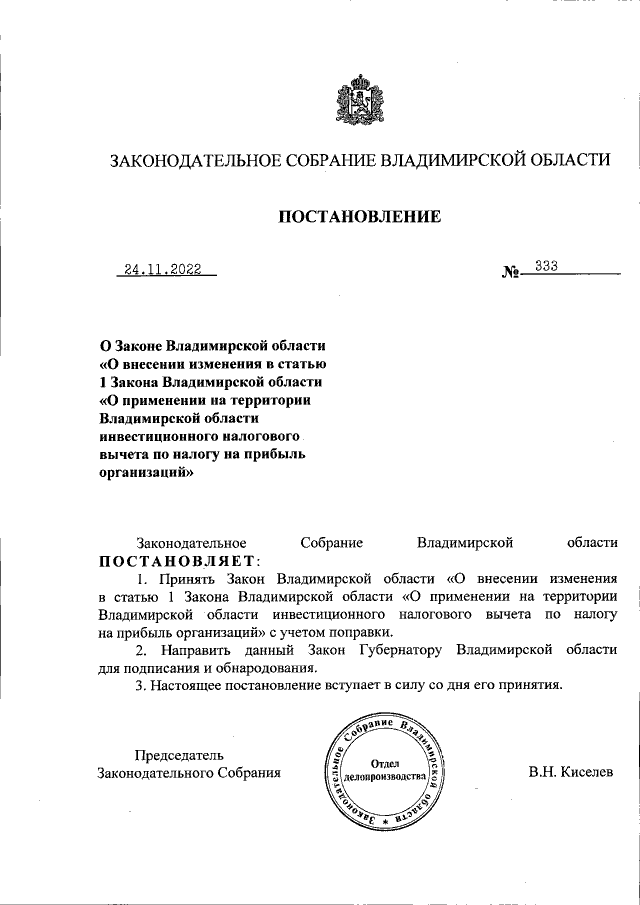 ЗАКОНОДАТЕЛЬНОЕ СОБРАНИЕ ВЛАДИМИРСКОЙ ОБЛАСТИ

ПОСТАНОВЛЕНИЕ

24.11.2022 № 333

О Законе Владимирской области «О внесении изменения в статью 1 Закона Владимирской области «О применении на территории Владимирской области инвестиционного налогового вычета по налогу на прибыль организаций»

Законодательное Собрание Владимирской области ПОСТАНОВЛЯЕТ:

1. Принять Закон Владимирской области «О внесении изменения в статью 1 Закона Владимирской области «О применении на территории Владимирской области инвестиционного налогового вычета по налогу на прибыль организаций» с учетом поправки.

2. Направить данный Закон Губернатору Владимирской области для подписания и обнародования.

3. Настоящее постановление вступает в силу со дня его принятия.

Председатель Законодательного Собрания

Законодательное Собрание Владимирской области Отдел делопроизводства

В.Н. Киселев